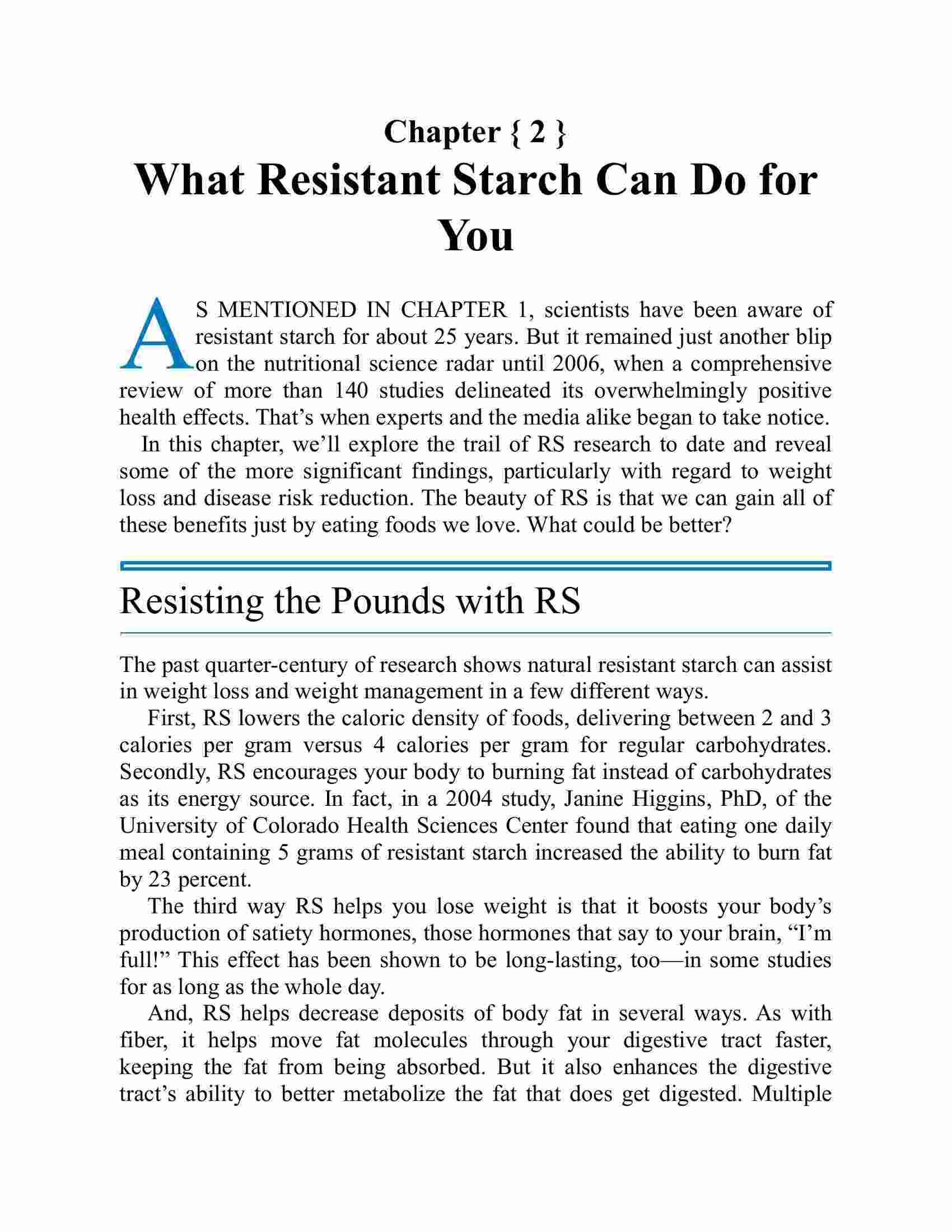 Chapter { 2 }

What Resistant Starch Can Do for You

AS MENTIONED IN CHAPTER 1, scientists have been aware of resistant starch for about 25 years. But it remained just another blip on the nutritional science radar until 2006, when a comprehensive review of more than 140 studies delineated its overwhelmingly positive health effects. That's when experts and the media alike began to take notice.

In this chapter, we'll explore the trail of RS research to date and reveal some of the more significant findings, particularly with regard to weight loss and disease risk reduction. The beauty of RS is that we can gain all of these benefits just by eating foods we love. What could be better?

Resisting the Pounds with RS

The past quarter-century of research shows natural resistant starch can assist in weight loss and weight management in a few different ways.

First, RS lowers the caloric density of foods, delivering between 2 and 3 calories per gram versus 4 calories per gram for regular carbohydrates. Secondly, RS encourages your body to burning fat instead of carbohydrates as its energy source. In fact, in a 2004 study, Janine Higgins, PhD, of the University of Colorado Health Sciences Center found that eating one daily meal containing 5 grams of resistant starch increased the ability to burn fat by 23 percent.

The third way RS helps you lose weight is that it boosts your body's production of satiety hormones, those hormones that say to your brain, "I'm full!" This effect has been shown to be long-lasting, too—in some studies for as long as the whole day.

And, RS helps decrease deposits of body fat in several ways. As with fiber, it helps move fat molecules through your digestive tract faster, keeping the fat from being absorbed. But it also enhances the digestive tract's ability to better metabolize the fat that does get digested. Multiple